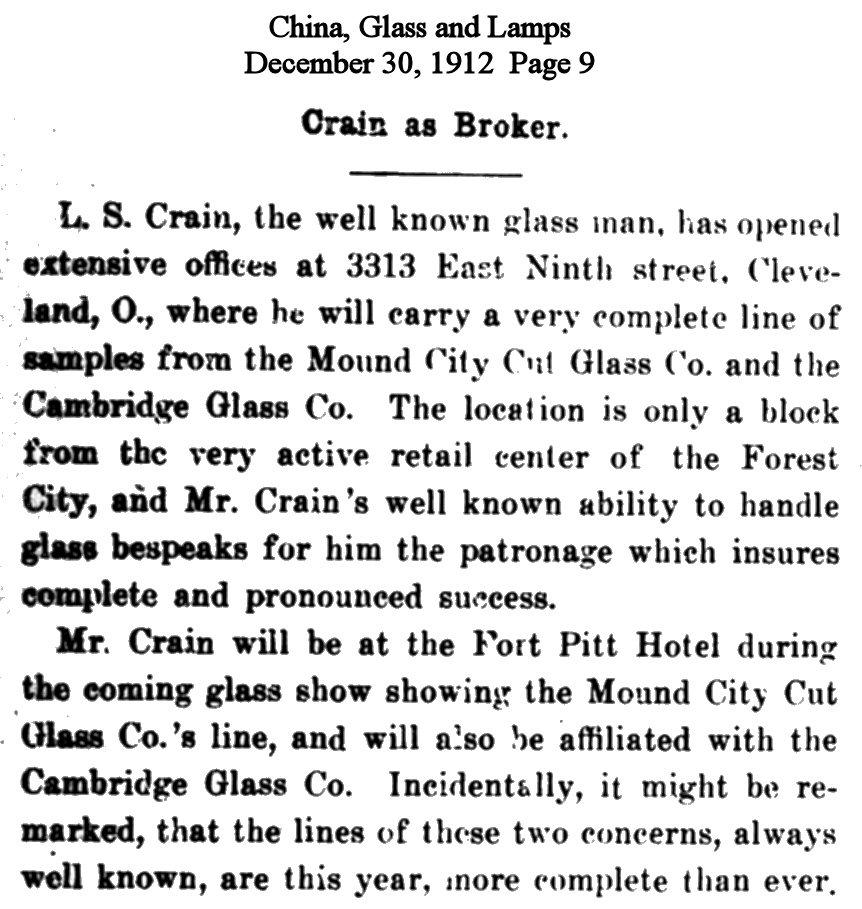 China, Glass and Lamps
December 30, 1912 Page 9

Crain as Broker.

L. S. Crain, the well known glass man, has opened extensive offices at 3313 East Ninth street, Cleveland, O., where he will carry a very complete line of samples from the Mound City Cut Glass Co. and the Cambridge Glass Co. The location is only a block from the very active retail center of the Forest City, and Mr. Crain's well known ability to handle glass bespeaks for him the patronage which insures complete and pronounced success.

Mr. Crain will be at the Fort Pitt Hotel during the coming glass show showing the Mound City Cut Glass Co.'s line, and will also be affiliated with the Cambridge Glass Co. Incidentally, it might be remarked, that the lines of these two concerns, always well known, are this year, more complete than ever.